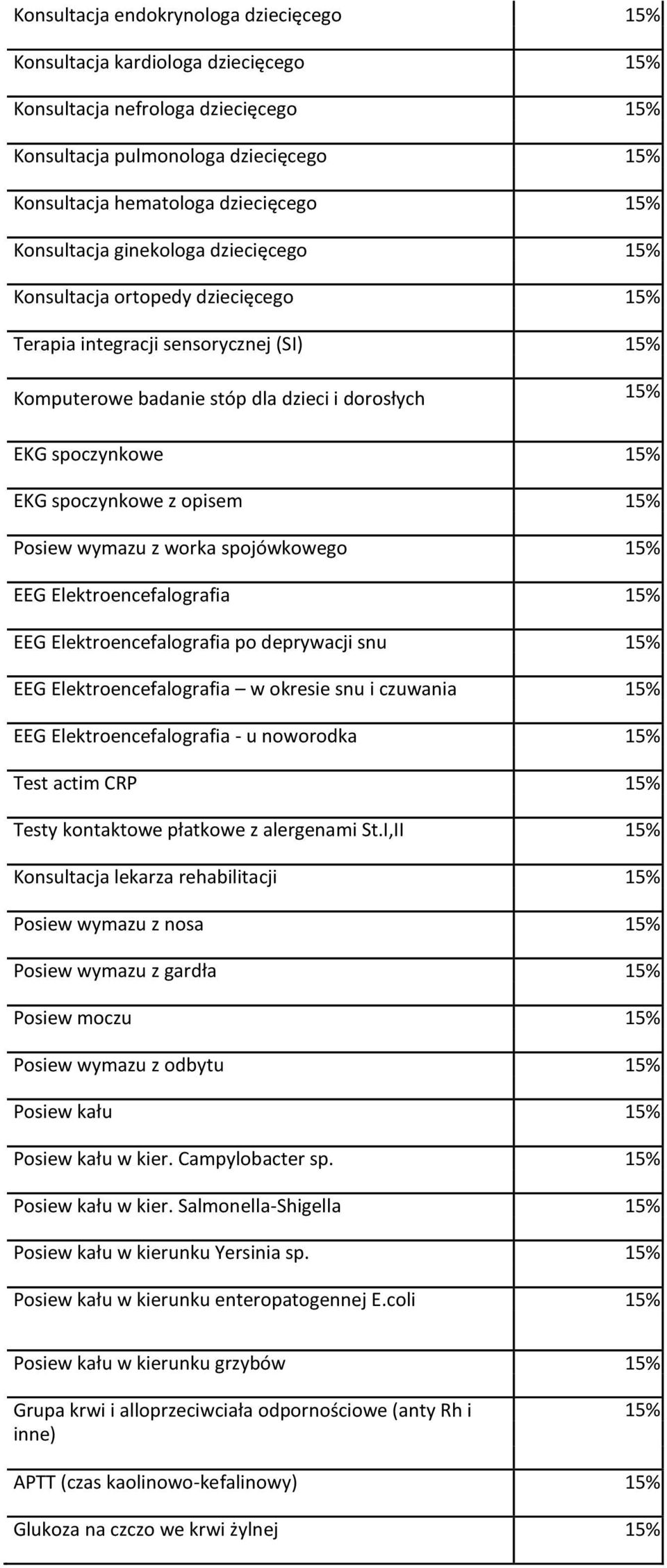 | | |
|---|---|
| Konsultacja endokrynologa dziecięcego | 15% |
| Konsultacja kardiologa dziecięcego | 15% |
| Konsultacja nefrologa dziecięcego | 15% |
| Konsultacja pulmonologa dziecięcego | 15% |
| Konsultacja hematologa dziecięcego | 15% |
| Konsultacja ginekologa dziecięcego | 15% |
| Konsultacja ortopedy dziecięcego | 15% |
| Terapia integracji sensorycznej (SI) | 15% |
| Komputerowe badanie stóp dla dzieci i dorosłych | 15% |
| EKG spoczynkowe | 15% |
| EKG spoczynkowe z opisem | 15% |
| Posiew wymazu z worka spojówkowego | 15% |
| EEG Elektroencefalografia | 15% |
| EEG Elektroencefalografia po deprywacji snu | 15% |
| EEG Elektroencefalografia – w okresie snu i czuwania | 15% |
| EEG Elektroencefalografia - u noworodka | 15% |
| Test actim CRP | 15% |
| Testy kontaktowe płatkowe z alergenami St.I,II | 15% |
| Konsultacja lekarza rehabilitacji | 15% |
| Posiew wymazu z nosa | 15% |
| Posiew wymazu z gardła | 15% |
| Posiew moczu | 15% |
| Posiew wymazu z odbytu | 15% |
| Posiew kału | 15% |
| Posiew kału w kier. Campylobacter sp. | 15% |
| Posiew kału w kier. Salmonella-Shigella | 15% |
| Posiew kału w kierunku Yersinia sp. | 15% |
| Posiew kału w kierunku enteropatogennej E.coli | 15% |
| Posiew kału w kierunku grzybów | 15% |
| Grupa krwi i alloprzeciwciała odpornościowe (anty Rh i inne) | 15% |
| APTT (czas kaolinowo-kefalinowy) | 15% |
| Glukoza na czczo we krwi żylnej | 15% |